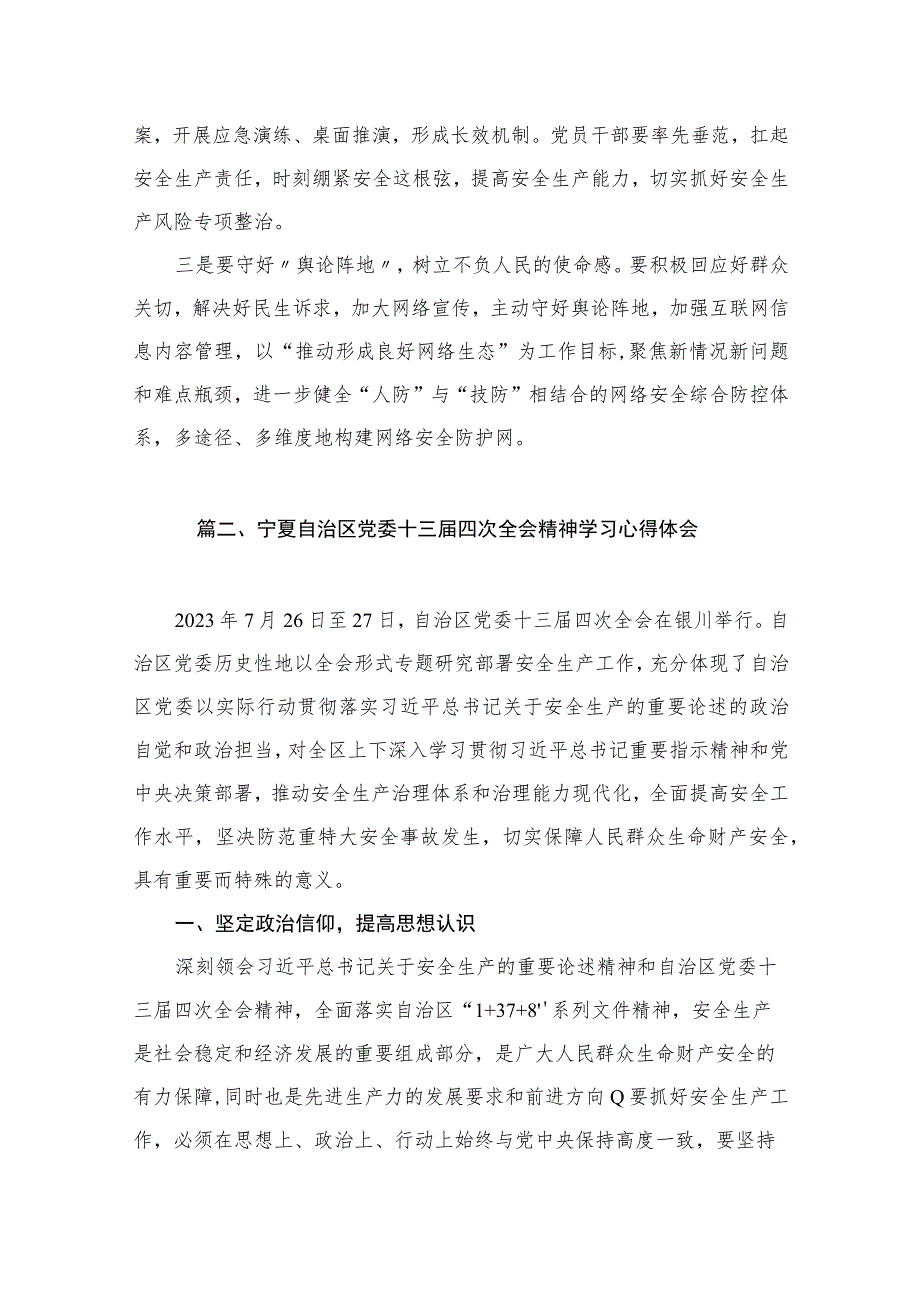 案，开展应急演练、桌面推演，形成长效机制。党员干部要率先垂范，扛起安全生产责任，时刻绷紧安全这根弦，提高安全生产能力，切实抓好安全生产风险专项整治。

三是要守好〃舆论阵地〃，树立不负人民的使命感。要积极回应好群众关切，解决好民生诉求，加大网络宣传，主动守好舆论阵地，加强互联网信息内容管理，以“推动形成良好网络生态”为工作目标，聚焦新情况新问题和难点瓶颈，进一步健全“人防”与“技防”相结合的网络安全综合防控体系，多途径、多维度地构建网络安全防护网。

篇二、宁夏自治区党委十三届四次全会精神学习心得体会

2023年7月26日至27日，自治区党委十三届四次全会在银川举行。自治区党委历史性地以全会形式专题研究部署安全生产工作，充分体现了自治区党委以实际行动贯彻落实习近平总书记关于安全生产的重要论述的政治自觉和政治担当，对全区上下深入学习贯彻习近平总书记重要指示精神和党中央决策部署，推动安全生产治理体系和治理能力现代化，全面提高安全工作水平，坚决防范重特大安全事故发生，切实保障人民群众生命财产安全，具有重要而特殊的意义。

一、坚定政治信仰，提高思想认识

深刻领会习近平总书记关于安全生产的重要论述精神和自治区党委十三届四次全会精神，全面落实自治区“1+37+8''系列文件精神，安全生产是社会稳定和经济发展的重要组成部分，是广大人民群众生命财产安全的有力保障，同时也是先进生产力的发展要求和前进方向Q要抓好安全生产工作，必须在思想上、政治上、行动上始终与党中央保持高度一致，要坚持